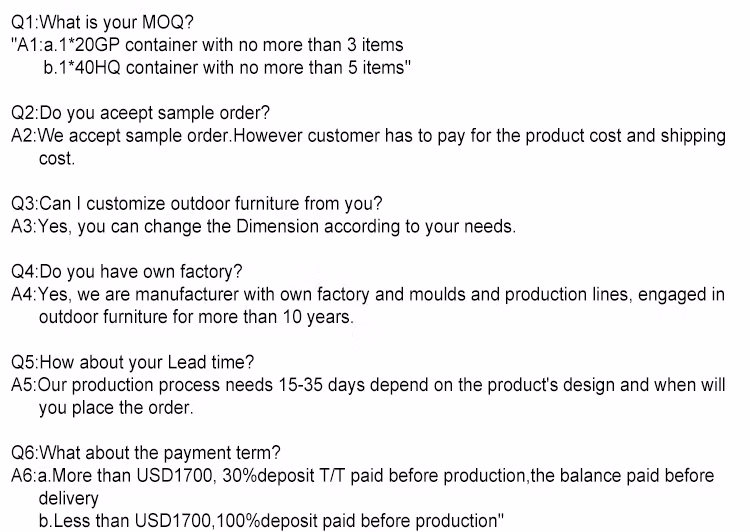 Q1:What is your MOQ?
"A1:a.1*20GP container with no more than 3 items
b.1*40HQ container with no more than 5 items"

Q2:Do you aceept sample order?
A2:We accept sample order.However customer has to pay for the product cost and shipping cost.

Q3:Can I customize outdoor furniture from you?
A3:Yes, you can change the Dimension according to your needs.

Q4:Do you have own factory?
A4:Yes, we are manufacturer with own factory and moulds and production lines, engaged in outdoor furniture for more than 10 years.

Q5:How about your Lead time?
A5:Our production process needs 15-35 days depend on the product's design and when will you place the order.

Q6:What about the payment term?
A6:a.More than USD1700, 30%deposit T/T paid before production,the balance paid before delivery
b.Less than USD1700,100%deposit paid before production"